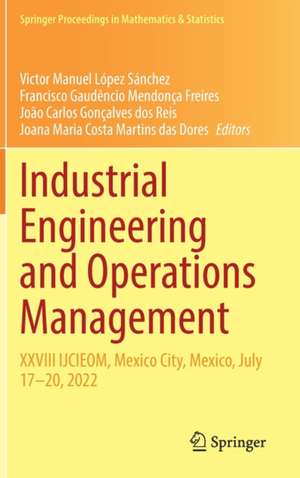 Springer Proceedings in Mathematics & Statistics

Victor Manuel López Sánchez
Francisco Gaudêncio Mendonça Freires
João Carlos Gonçalves dos Reis
Joana Maria Costa Martins das Dores *Editors*

Industrial Engineering and Operations Management

XXVIII IJCIEOM, Mexico City, Mexico, July 17–20, 2022

Springer